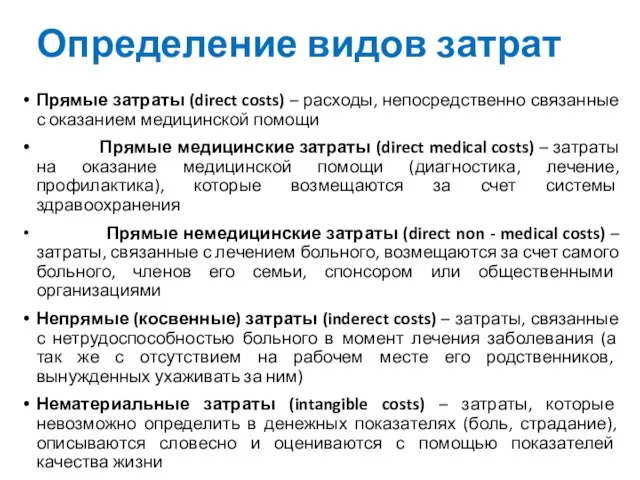 Определение видов затрат

• Прямые затраты (direct costs) – расходы, непосредственно связанные с оказанием медицинской помощи

• Прямые медицинские затраты (direct medical costs) – затраты на оказание медицинской помощи (диагностика, лечение, профилактика), которые возмещаются за счет системы здравоохранения

• Прямые немедицинские затраты (direct non - medical costs) – затраты, связанные с лечением больного, возмещаются за счет самого больного, членов его семьи, спонсором или общественными организациями

• Непрямые (косвенные) затраты (inderect costs) – затраты, связанные с нетрудоспособностью больного в момент лечения заболевания (а так же с отсутствием на рабочем месте его родственников, вынужденных ухаживать за ним)

• Нематериальные затраты (intangible costs) – затраты, которые невозможно определить в денежных показателях (боль, страдание), описываются словесно и оцениваются с помощью показателей качества жизни